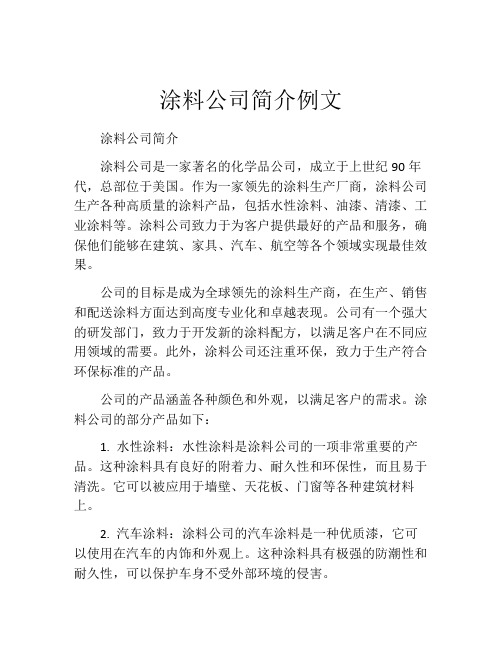 涂料公司简介例文

涂料公司简介

涂料公司是一家著名的化学品公司，成立于上世纪 90 年代，总部位于美国。作为一家领先的涂料生产厂商，涂料公司生产各种高质量的涂料产品，包括水性涂料、油漆、清漆、工业涂料等。涂料公司致力于为客户提供最好的产品和服务，确保他们能够在建筑、家具、汽车、航空等各个领域实现最佳效果。

公司的目标是成为全球领先的涂料生产商，在生产、销售和配送涂料方面达到高度专业化和卓越表现。公司有一个强大的研发部门，致力于开发新的涂料配方，以满足客户在不同应用领域的需要。此外，涂料公司还注重环保，致力于生产符合环保标准的产品。

公司的产品涵盖各种颜色和外观，以满足客户的需求。涂料公司的部分产品如下：

1. 水性涂料：水性涂料是涂料公司的一项非常重要的产品。这种涂料具有良好的附着力、耐久性和环保性，而且易于清洗。它可以被应用于墙壁、天花板、门窗等各种建筑材料上。

2. 汽车涂料：涂料公司的汽车涂料是一种优质漆，它可以使用在汽车的内饰和外观上。这种涂料具有极强的防潮性和耐久性，可以保护车身不受外部环境的侵害。